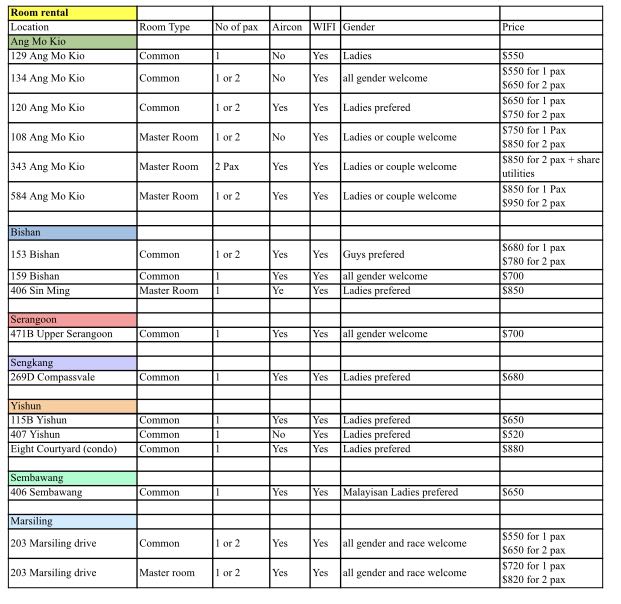 | Room rental | | | | | | |
|---|---|---|---|---|---|---|
| Location | Room Type | No of pax | Aircon | WIFI | Gender | Price |
| Ang Mo Kio | | | | | | |
| 129 Ang Mo Kio | Common | 1 | No | Yes | Ladies | $550 |
| 134 Ang Mo Kio | Common | 1 or 2 | No | Yes | all gender welcome | $550 for 1 pax $650 for 2 pax |
| 120 Ang Mo Kio | Common | 1 or 2 | Yes | Yes | Ladies prefered | $650 for 1 pax $750 for 2 pax |
| 108 Ang Mo Kio | Master Room | 1 or 2 | No | Yes | Ladies or couple welcome | $750 for 1 Pax $850 for 2 pax |
| 343 Ang Mo Kio | Master Room | 2 Pax | Yes | Yes | Ladies or couple welcome | $850 for 2 pax + share utilities |
| 584 Ang Mo Kio | Master Room | 1 or 2 | Yes | Yes | Ladies or couple welcome | $850 for 1 Pax $950 for 2 pax |
| | | | | | | |
| Bishan | | | | | | |
| 153 Bishan | Common | 1 or 2 | Yes | Yes | Guys prefered | $680 for 1 pax $780 for 2 pax |
| 159 Bishan | Common | 1 | Yes | Yes | all gender welcome | $700 |
| 406 Sin Ming | Master Room | 1 | Ye | Yes | Ladies prefered | $850 |
| | | | | | | |
| Serangoon | | | | | | |
| 471B Upper Serangoon | Common | 1 | Yes | Yes | all gender welcome | $700 |
| | | | | | | |
| Sengkang | | | | | | |
| 269D Compassvale | Common | 1 | Yes | Yes | Ladies prefered | $680 |
| | | | | | | |
| Yishun | | | | | | |
| 115B Yishun | Common | 1 | Yes | Yes | Ladies prefered | $650 |
| 407 Yishun | Common | 1 | No | Yes | Ladies prefered | $520 |
| Eight Courtyard (condo) | Common | 1 | Yes | Yes | Ladies prefered | $880 |
| | | | | | | |
| Sembawang | | | | | | |
| 406 Sembawang | Common | 1 | Yes | Yes | Malayisan Ladies prefered | $650 |
| | | | | | | |
| Marsiling | | | | | | |
| 203 Marsiling drive | Common | 1 or 2 | Yes | Yes | all gender and race welcome | $550 for 1 pax $650 for 2 pax |
| 203 Marsiling drive | Master room | 1 or 2 | Yes | Yes | all gender and race welcome | $720 for 1 pax $820 for 2 pax |